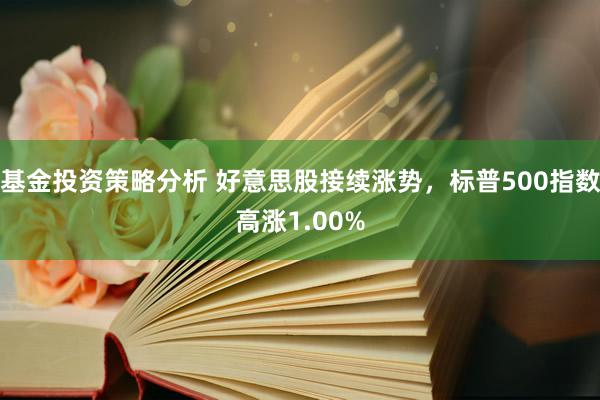 基金投资策略分析 好意思股接续涨势，标普500指数高涨1.00%